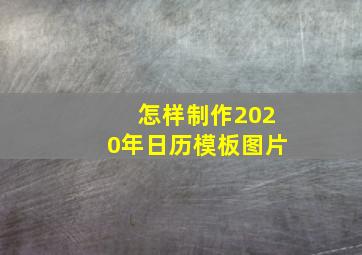 怎样制作2020年日历模板图片